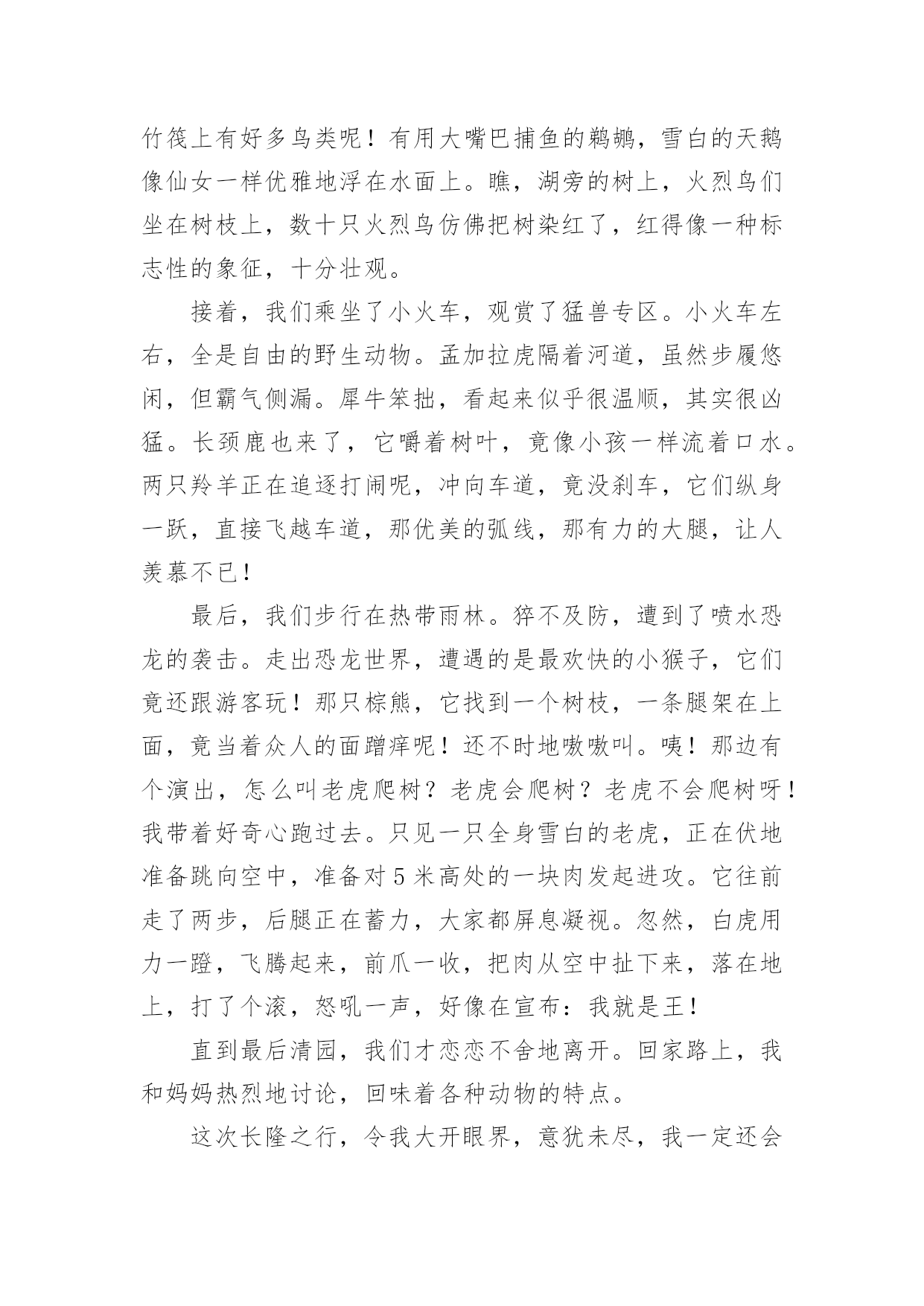 竹筏上有好多鸟类呢！有用大嘴巴捕鱼的鹈鹕，雪白的天鹅像仙女一样优雅地浮在水面上。瞧，湖旁的树上，火烈鸟们坐在树枝上，数十只火烈鸟仿佛把树染红了，红得像一种标志性的象征，十分壮观。

接着，我们乘坐了小火车，观赏了猛兽专区。小火车左右，全是自由的野生动物。孟加拉虎隔着河道，虽然步履悠闲，但霸气侧漏。犀牛笨拙，看起来似乎很温顺，其实很凶猛。长颈鹿也来了，它嚼着树叶，竟像小孩一样流着口水。两只羚羊正在追逐打闹呢，冲向车道，竟没刹车，它们纵身一跃，直接飞越车道，那优美的弧线，那有力的大腿，让人羡慕不已！

最后，我们步行在热带雨林。猝不及防，遭到了喷水恐龙的袭击。走出恐龙世界，遭遇的是最欢快的小猴子，它们竟还跟游客玩！那只棕熊，它找到一个树枝，一条腿架在上面，竟当着众人的面蹭痒呢！还不时地嗷嗷叫。咦！那边有个演出，怎么叫老虎爬树？老虎会爬树？老虎不会爬树呀！我带着好奇心跑过去。只见一只全身雪白的老虎，正在伏地准备跳向空中，准备对5米高处的一块肉发起进攻。它往前走了两步，后腿正在蓄力，大家都屏息凝视。忽然，白虎用力一蹬，飞腾起来，前爪一收，把肉从空中扯下来，落在地上，打了个滚，怒吼一声，好像在宣布：我就是王！

直到最后清园，我们才恋恋不舍地离开。回家路上，我和妈妈热烈地讨论，回味着各种动物的特点。

这次长隆之行，令我大开眼界，意犹未尽，我一定还会